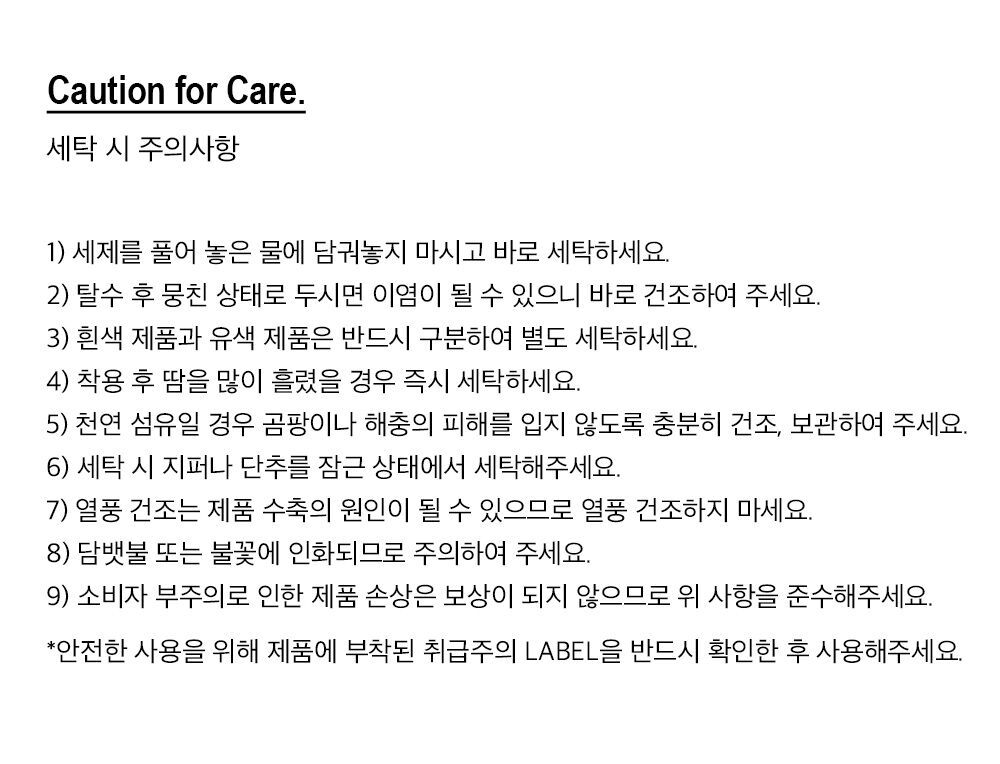 Caution for Care.

세탁 시 주의사항

1) 세제를 풀어 놓은 물에 담궈놓지 마시고 바로 세탁하세요.
2) 탈수 후 뭉친 상태로 두시면 이염이 될 수 있으니 바로 건조하여 주세요.
3) 흰색 제품과 유색 제품은 반드시 구분하여 별도 세탁하세요.
4) 착용 후 땀을 많이 흘렸을 경우 즉시 세탁하세요.
5) 천연 섬유일 경우 곰팡이나 해충의 피해를 입지 않도록 충분히 건조, 보관하여 주세요.
6) 세탁 시 지퍼나 단추를 잠근 상태에서 세탁해주세요.
7) 열풍 건조는 제품 수축의 원인이 될 수 있으므로 열풍 건조하지 마세요.
8) 담뱃불 또는 불꽃에 인화되므로 주의하여 주세요.
9) 소비자 부주의로 인한 제품 손상은 보상이 되지 않으므로 위 사항을 준수해주세요.

*안전한 사용을 위해 제품에 부착된 취급주의 LABEL을 반드시 확인한 후 사용해주세요.